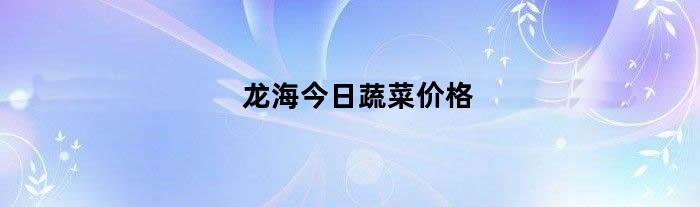 龙海今日蔬菜价格